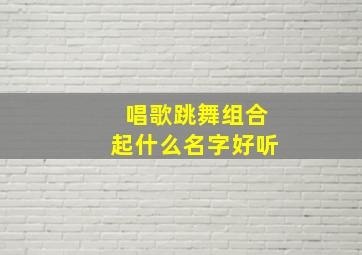 唱歌跳舞组合
起什么名字好听